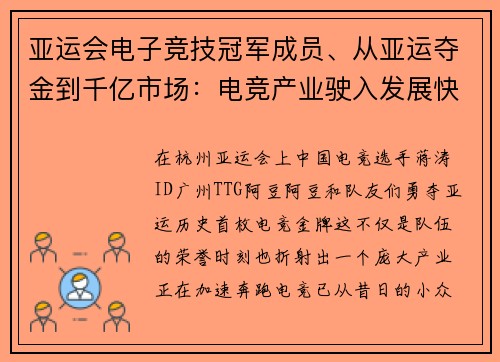 亚运会电子竞技冠军成员、从亚运夺金到千亿市场：电竞产业驶入发展快

在杭州亚运会上中国电竞选手蒋涛ID广州TTG阿豆阿豆和队友们勇夺亚运历史首枚电竞金牌这不仅是队伍的荣誉时刻也折射出一个庞大产业正在加速奔跑电竞已从昔日的小众